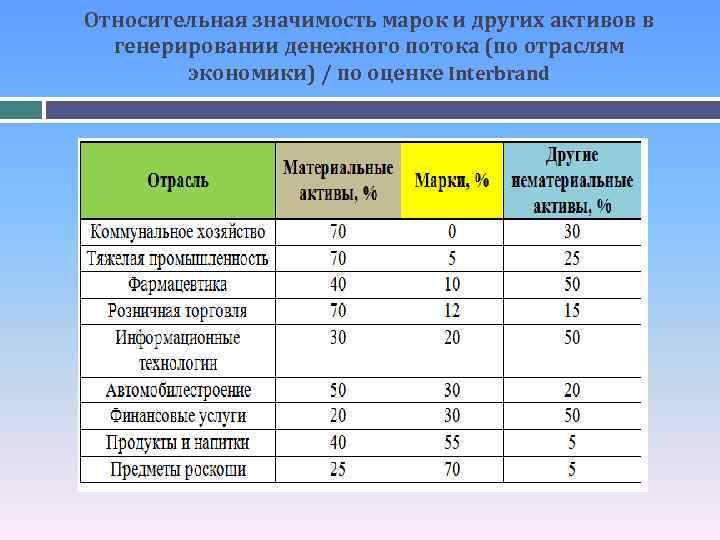 Относительная значимость марок и других активов в генерировании денежного потока (по отраслям экономики) / по оценке Interbrand

| Отрасль | Материальные активы, % | Марки, % | Другие нематериальные активы, % |
|---|---|---|---|
| Коммунальное хозяйство | 70 | 0 | 30 |
| Тяжелая промышленность | 70 | 5 | 25 |
| Фармацевтика | 40 | 10 | 50 |
| Розничная торговля | 70 | 12 | 15 |
| Информационные технологии | 30 | 20 | 50 |
| Автомобилестроение | 50 | 30 | 20 |
| Финансовые услуги | 20 | 30 | 50 |
| Продукты и напитки | 40 | 55 | 5 |
| Предметы роскоши | 25 | 70 | 5 |